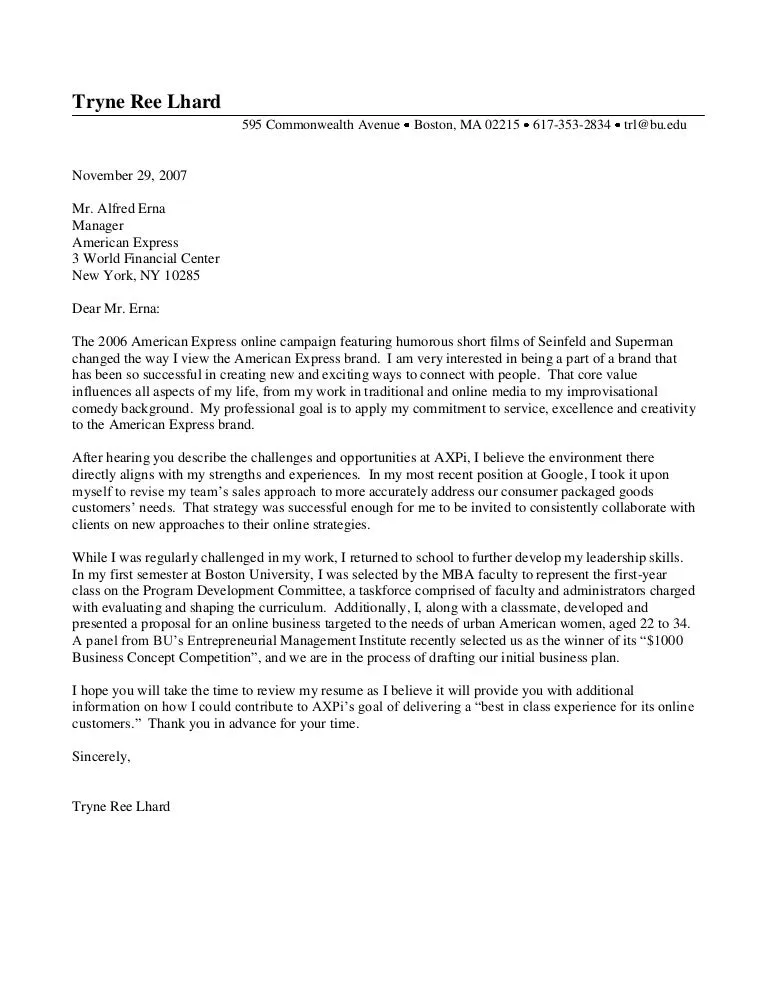 Tryne Ree Lhard

595 Commonwealth Avenue • Boston, MA 02215 • 617-353-2834 • trl@bu.edu

November 29, 2007

Mr. Alfred Erna
Manager
American Express
3 World Financial Center
New York, NY 10285

Dear Mr. Erna:

The 2006 American Express online campaign featuring humorous short films of Seinfeld and Superman changed the way I view the American Express brand. I am very interested in being a part of a brand that has been so successful in creating new and exciting ways to connect with people. That core value influences all aspects of my life, from my work in traditional and online media to my improvisational comedy background. My professional goal is to apply my commitment to service, excellence and creativity to the American Express brand.

After hearing you describe the challenges and opportunities at AXPi, I believe the environment there directly aligns with my strengths and experiences. In my most recent position at Google, I took it upon myself to revise my team's sales approach to more accurately address our consumer packaged goods customers' needs. That strategy was successful enough for me to be invited to consistently collaborate with clients on new approaches to their online strategies.

While I was regularly challenged in my work, I returned to school to further develop my leadership skills. In my first semester at Boston University, I was selected by the MBA faculty to represent the first-year class on the Program Development Committee, a taskforce comprised of faculty and administrators charged with evaluating and shaping the curriculum. Additionally, I, along with a classmate, developed and presented a proposal for an online business targeted to the needs of urban American women, aged 22 to 34. A panel from BU's Entrepreneurial Management Institute recently selected us as the winner of its "$1000 Business Concept Competition", and we are in the process of drafting our initial business plan.

I hope you will take the time to review my resume as I believe it will provide you with additional information on how I could contribute to AXPi's goal of delivering a "best in class experience for its online customers." Thank you in advance for your time.

Sincerely,

Tryne Ree Lhard